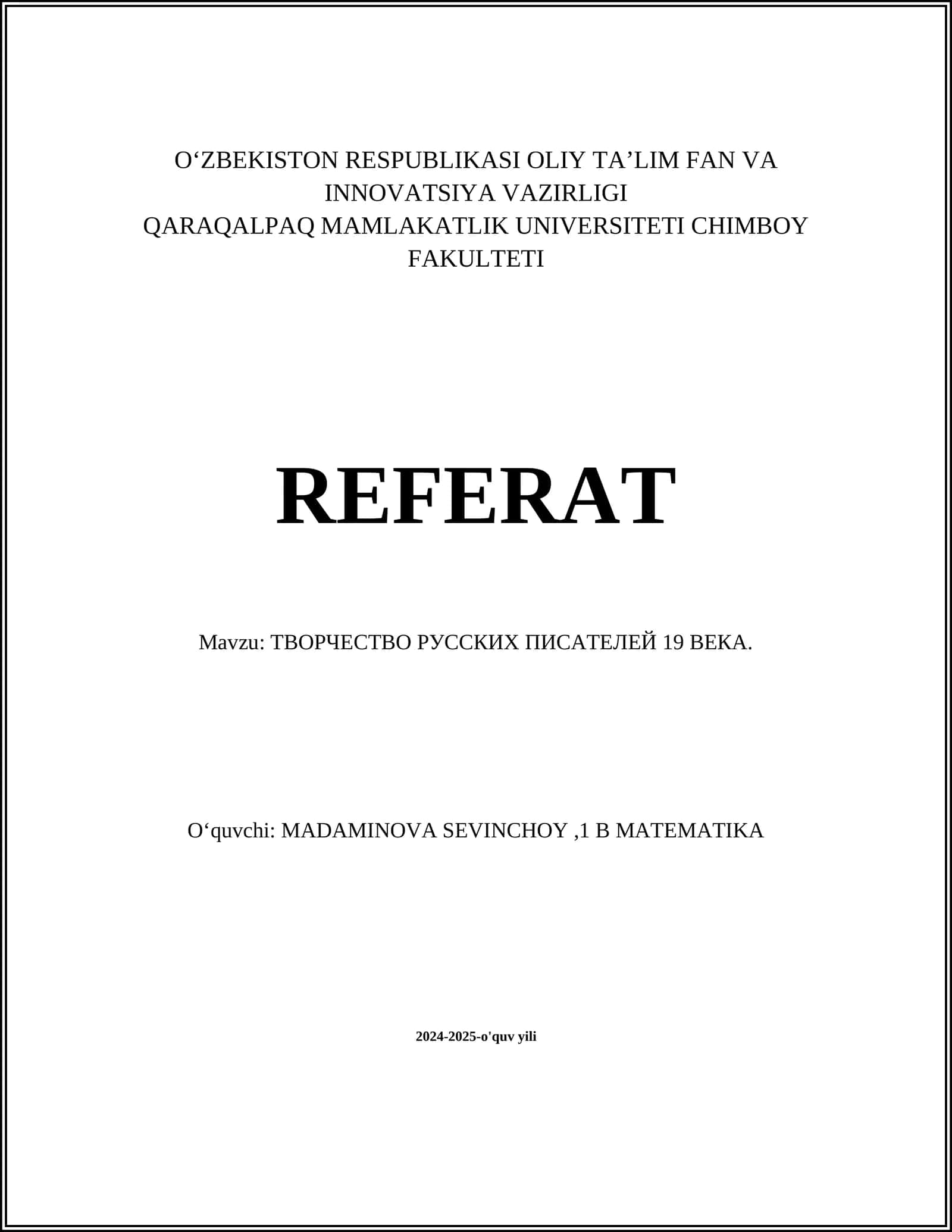 O‘ZBEKISTON RESPUBLIKASI OLIY TA’LIM FAN VA INNOVATSIYA VAZIRLIGI
QARAQALPAQ MAMLAKATLIK UNIVERSITETI CHIMBOY FAKULTETI

REFERAT

Mavzu: ТВОРЧЕСТВО РУССКИХ ПИСАТЕЛЕЙ 19 ВЕКА.

O‘quvchi: MADAMINOVA SEVINCHOY ,1 B MATEMATIKA

2024-2025-o'quv yili